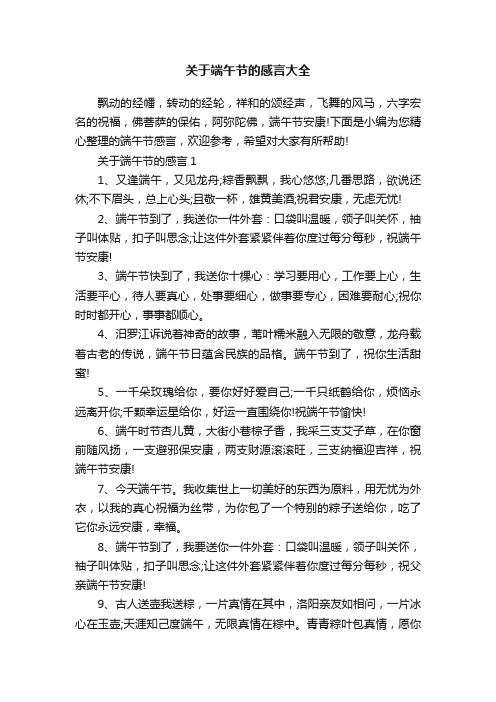 关于端午节的感言大全

飘动的经幡，转动的经轮，祥和的颂经声，飞舞的风马，六字宏名的祝福，佛菩萨的保佑，阿弥陀佛，端午节安康!下面是小编为您精心整理的端午节感言，欢迎参考，希望对大家有所帮助!

关于端午节的感言 1

1、又逢端午，又见龙舟;粽香飘飘，我心悠悠;几番思路，欲说还休;不下眉头，总上心头;且敬一杯，雄黄美酒;祝君安康，无虑无忧!

2、端午节到了，我送你一件外套：口袋叫温暖，领子叫关怀，袖子叫体贴，扣子叫思念;让这件外套紧紧伴着你度过每分每秒，祝端午节安康!

3、端午节快到了，我送你十棵心：学习要用心，工作要上心，生活要平心，待人要真心，处事要细心，做事要专心，困难要耐心;祝你时时都开心，事事都顺心。

4、汨罗江诉说着神奇的故事，苇叶糯米融入无限的敬意，龙舟载着古老的传说，端午节日蕴含民族的品格。端午节到了，祝你生活甜蜜!

5、一千朵玫瑰给你，要你好好爱自己;一千只纸鹤给你，烦恼永远离开你;千颗幸运星给你，好运一直围绕你!祝端午节愉快!

6、端午时节杏儿黄，大街小巷粽子香，我采三支艾子草，在你窗前随风扬，一支避邪保安康，两支财源滚滚旺，三支纳福迎吉祥，祝端午节安康!

7、今天端午节。我收集世上一切美好的东西为原料，用无忧为外衣，以我的真心祝福为丝带，为你包了一个特别的粽子送给你，吃了它你永远安康，幸福。

8、端午节到了，我要送你一件外套：口袋叫温暖，领子叫关怀，袖子叫体贴，扣子叫思念;让这件外套紧紧伴着你度过每分每秒，祝父亲端午节安康!

9、古人送壶我送粽，一片真情在其中，洛阳亲友如相问，一片冰心在玉壶;天涯知己度端午，无限真情在粽中。青青粽叶包真情，愿你